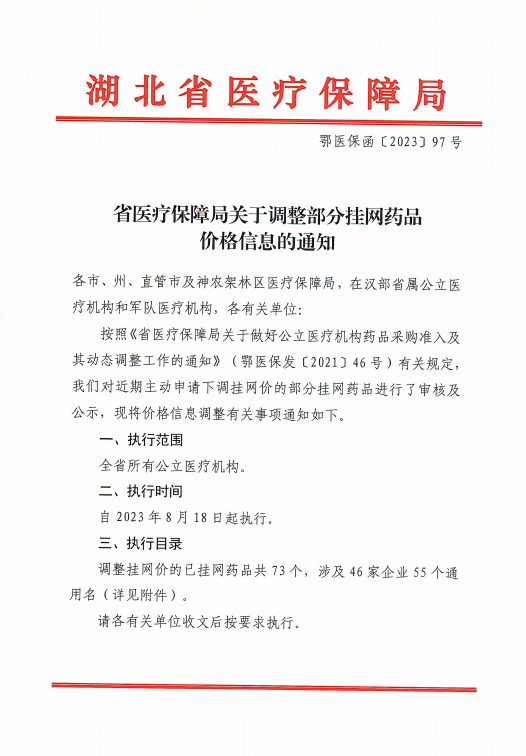 湖北省医疗保障局

鄂医保函〔2023〕97号

省医疗保障局关于调整部分挂网药品价格信息的通知

各市、州、直管市及神农架林区医疗保障局，在汉部省属公立医疗机构和军队医疗机构，各有关单位：

按照《省医疗保障局关于做好公立医疗机构药品采购准入及其动态调整工作的通知》（鄂医保发〔2021〕46号）有关规定，我们对近期主动申请下调挂网价的部分挂网药品进行了审核及公示，现将价格信息调整有关事项通知如下。

一、执行范围

全省所有公立医疗机构。

二、执行时间

自2023年8月18日起执行。

三、执行目录

调整挂网价的已挂网药品共73个，涉及46家企业55个通用名（详见附件）。

请各有关单位收文后按要求执行。